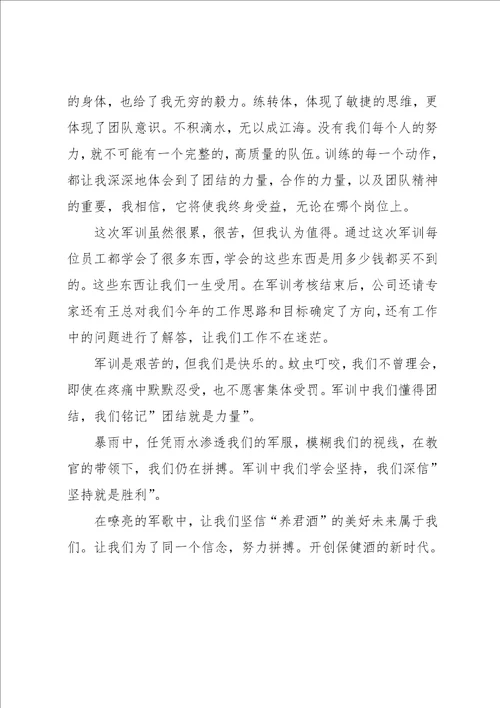 的身体，也给了我无穷的毅力。练转体，体现了敏捷的思维，更体现了团队意识。不积滴水，无以成江海。没有我们每个人的努力，就不可能有一个完整的，高质量的队伍。训练的每一个动作，都让我深深地体会到了团结的力量，合作的力量，以及团队精神的重要，我相信，它将使我终身受益，无论在哪个岗位上。

这次军训虽然很累，很苦，但我认为值得。通过这次军训每位员工都学会了很多东西，学会的这些东西是用多少钱都买不到的。这些东西让我们一生受用。在军训考核结束后，公司还请专家还有王总对我们今年的工作思路和目标确定了方向，还有工作中的问题进行了解答，让我们工作不在迷茫。

军训是艰苦的，但我们是快乐的。蚊虫叮咬，我们不曾理会，即使在疼痛中默默忍受，也不愿害集体受罚。军训中我们懂得团结，我们铭记”团结就是力量”。

暴雨中，任凭雨水渗透我们的军服，模糊我们的视线，在教官的带领下，我们仍在拼搏。军训中我们学会坚持，我们深信”坚持就是胜利”。

在嘹亮的军歌中，让我们坚信“养君酒”的美好未来属于我们。让我们为了同一个信念，努力拼搏。开创保健酒的新时代。